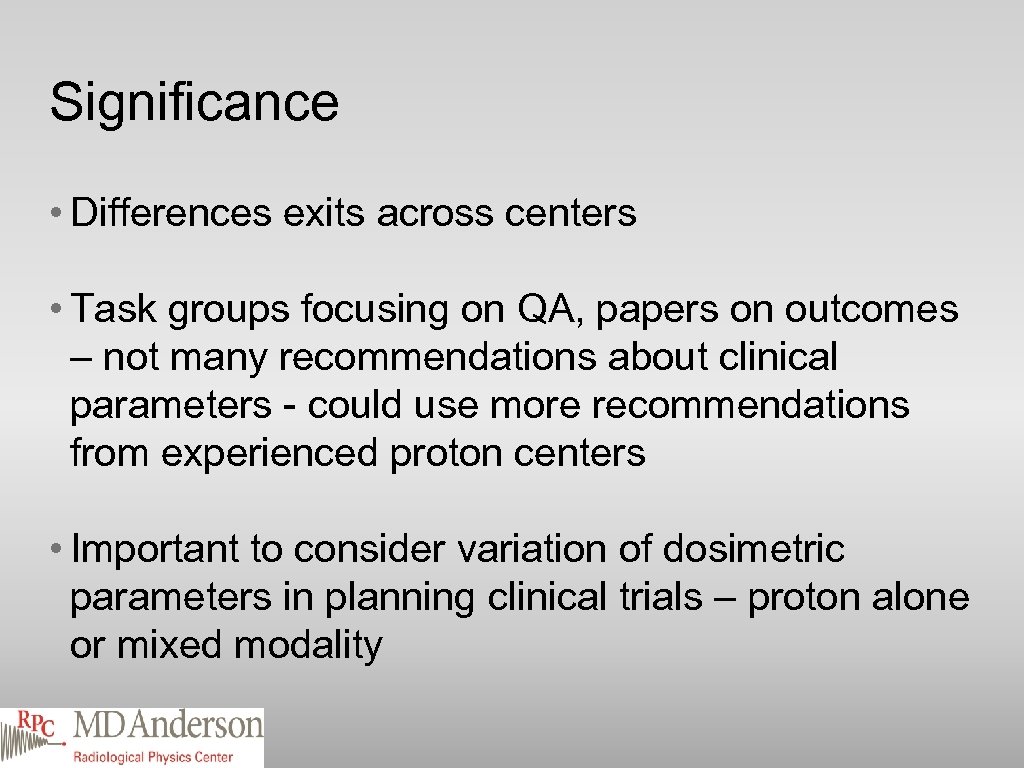 Significance

• Differences exits across centers

• Task groups focusing on QA, papers on outcomes – not many recommendations about clinical parameters - could use more recommendations from experienced proton centers

• Important to consider variation of dosimetric parameters in planning clinical trials – proton alone or mixed modality

RPC MDAnderson
Radiological Physics Center